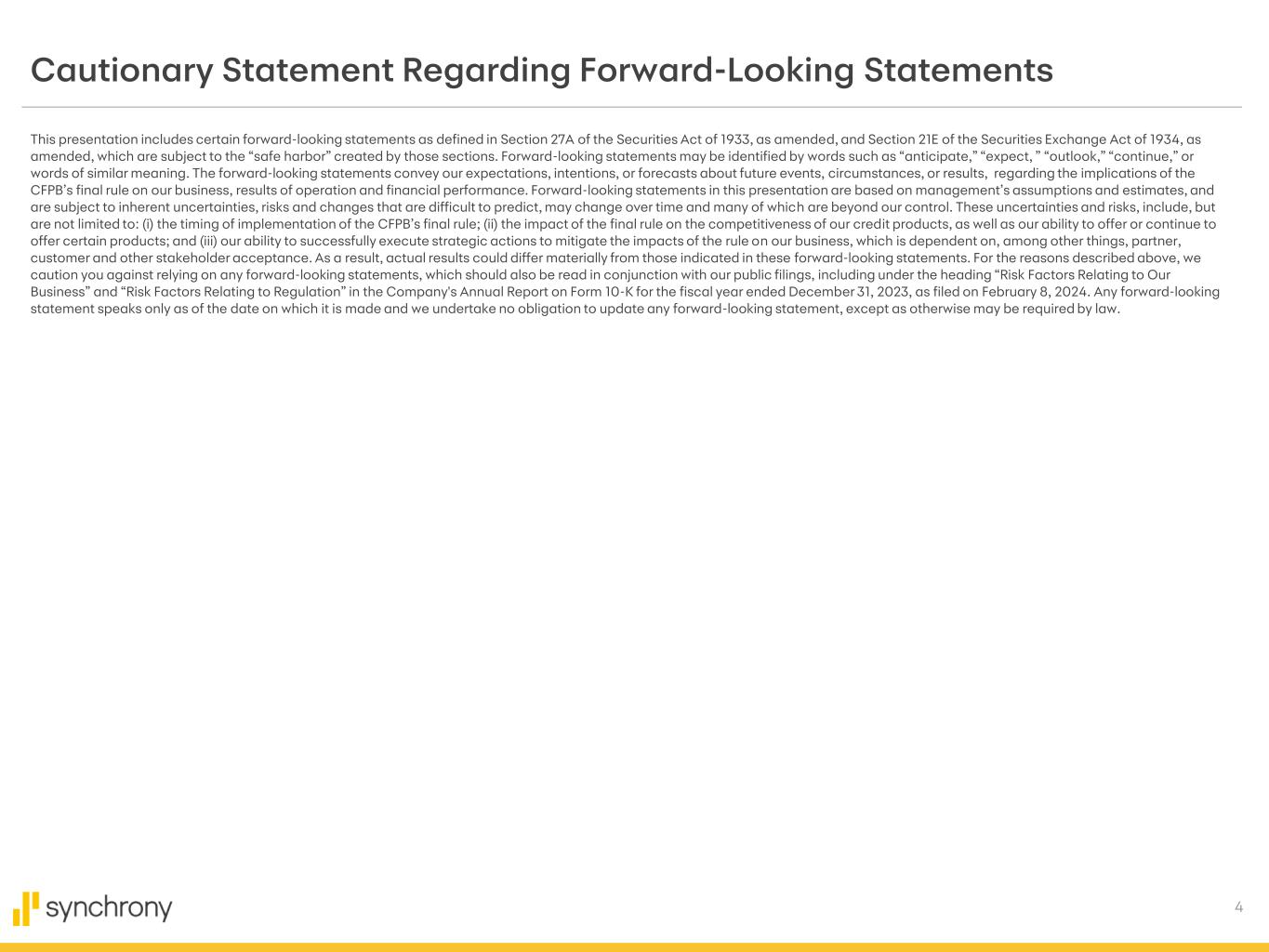 Cautionary Statement Regarding Forward-Looking Statements

This presentation includes certain forward-looking statements as defined in Section 27A of the Securities Act of 1933, as amended, and Section 21E of the Securities Exchange Act of 1934, as amended, which are subject to the "safe harbor" created by those sections. Forward-looking statements may be identified by words such as "anticipate," "expect, " "outlook," "continue," or words of similar meaning. The forward-looking statements convey our expectations, intentions, or forecasts about future events, circumstances, or results, regarding the implications of the CFPB's final rule on our business, results of operation and financial performance. Forward-looking statements in this presentation are based on management's assumptions and estimates, and are subject to inherent uncertainties, risks and changes that are difficult to predict, may change over time and many of which are beyond our control. These uncertainties and risks, include, but are not limited to: (i) the timing of implementation of the CFPB's final rule; (ii) the impact of the final rule on the competitiveness of our credit products, as well as our ability to offer or continue to offer certain products; and (iii) our ability to successfully execute strategic actions to mitigate the impacts of the rule on our business, which is dependent on, among other things, partner, customer and other stakeholder acceptance. As a result, actual results could differ materially from those indicated in these forward-looking statements. For the reasons described above, we caution you against relying on any forward-looking statements, which should also be read in conjunction with our public filings, including under the heading "Risk Factors Relating to Our Business" and "Risk Factors Relating to Regulation" in the Company's Annual Report on Form 10-K for the fiscal year ended December 31, 2023, as filed on February 8, 2024. Any forward-looking statement speaks only as of the date on which it is made and we undertake no obligation to update any forward-looking statement, except as otherwise may be required by law.

synchrony

4